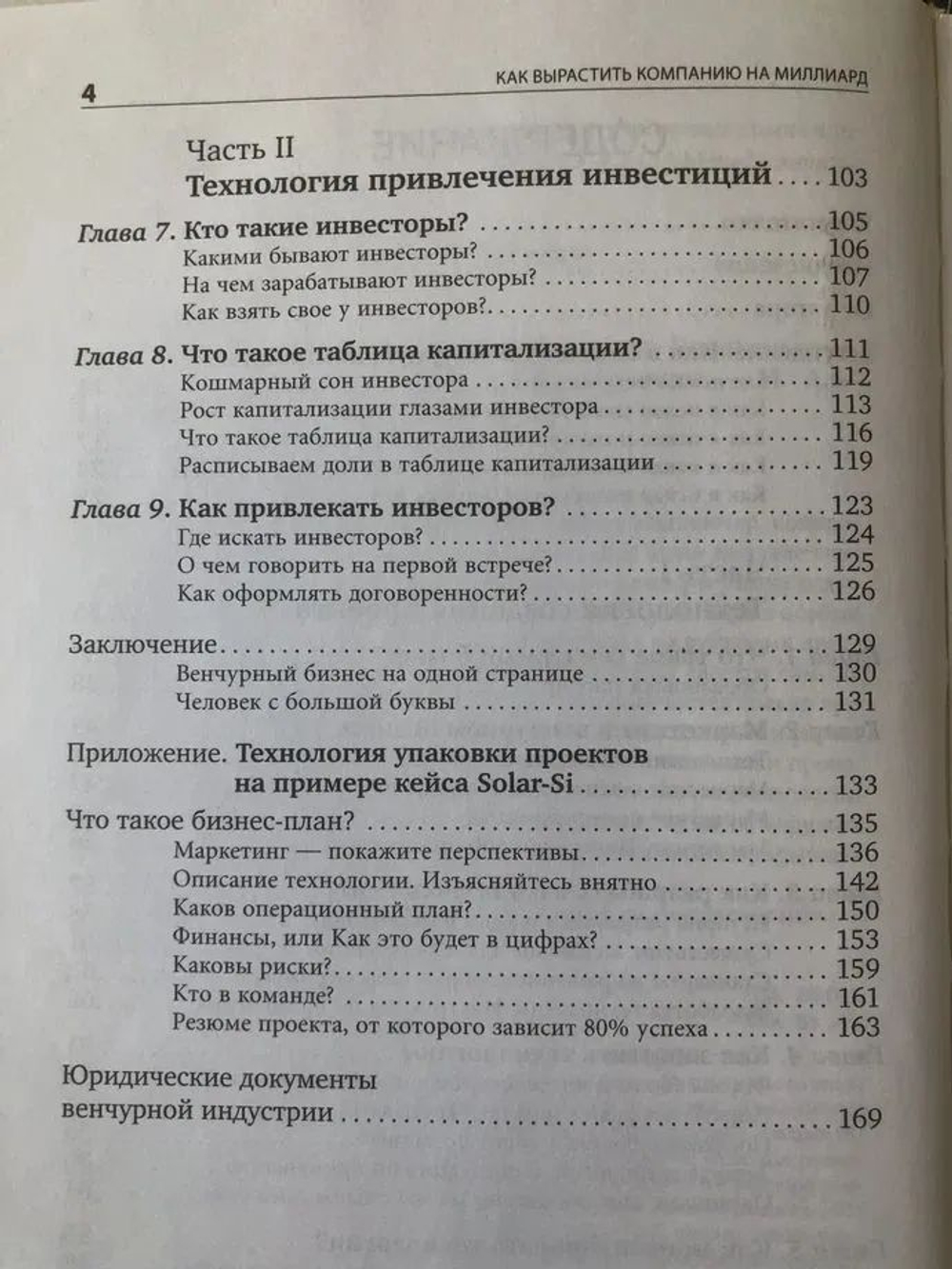 4

КАК ВЫРАСТИТЬ КОМПАНИЮ НА МИЛЛИАРД

Часть II
Технология привлечения инвестиций 103

Глава 7. Кто такие инвесторы? 105
Какими бывают инвесторы? 106
На чем зарабатывают инвесторы? 107
Как взять свое у инвесторов? 110

Глава 8. Что такое таблица капитализации? 111
Кошмарный сон инвестора 112
Рост капитализации глазами инвестора 113
Что такое таблица капитализации? 116
Расписываем доли в таблице капитализации 119

Глава 9. Как привлекать инвесторов? 123
Где искать инвесторов? 124
О чем говорить на первой встрече? 125
Как оформлять договоренности? 126

Заключение 129
Венчурный бизнес на одной странице 130
Человек с большой буквы 131

Приложение. Технология упаковки проектов на примере кейса Solar-Si 133

Что такое бизнес-план? 135
Маркетинг — покажите перспективы 136
Описание технологии. Изъясняйтесь внятно 142
Каков операционный план? 150
Финансы, или Как это будет в цифрах? 153
Каковы риски? 159
Кто в команде? 161
Резюме проекта, от которого зависит 80% успеха 163

Юридические документы венчурной индустрии 169